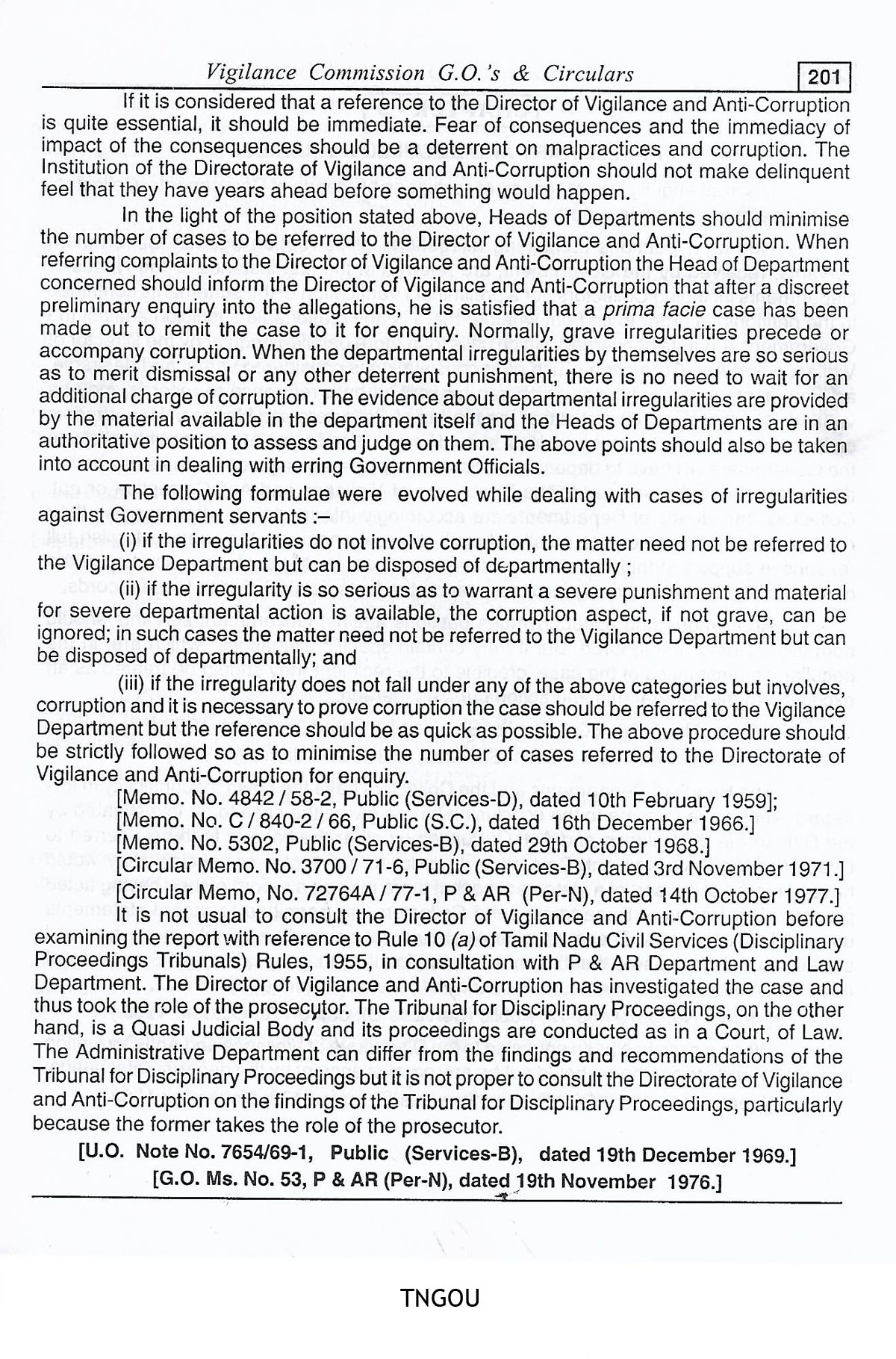 Vigilance Commission G.O.'s & Circulars 201

If it is considered that a reference to the Director of Vigilance and Anti-Corruption is quite essential, it should be immediate. Fear of consequences and the immediacy of impact of the consequences should be a deterrent on malpractices and corruption. The Institution of the Directorate of Vigilance and Anti-Corruption should not make delinquent feel that they have years ahead before something would happen.

In the light of the position stated above, Heads of Departments should minimise the number of cases to be referred to the Director of Vigilance and Anti-Corruption. When referring complaints to the Director of Vigilance and Anti-Corruption the Head of Department concerned should inform the Director of Vigilance and Anti-Corruption that after a discreet preliminary enquiry into the allegations, he is satisfied that a prima facie case has been made out to remit the case to it for enquiry. Normally, grave irregularities precede or accompany corruption. When the departmental irregularities by themselves are so serious as to merit dismissal or any other deterrent punishment, there is no need to wait for an additional charge of corruption. The evidence about departmental irregularities are provided by the material available in the department itself and the Heads of Departments are in an authoritative position to assess and judge on them. The above points should also be taken into account in dealing with erring Government Officials.

The following formulae were evolved while dealing with cases of irregularities against Government servants :–

(i) if the irregularities do not involve corruption, the matter need not be referred to the Vigilance Department but can be disposed of departmentally ;

(ii) if the irregularity is so serious as to warrant a severe punishment and material for severe departmental action is available, the corruption aspect, if not grave, can be ignored; in such cases the matter need not be referred to the Vigilance Department but can be disposed of departmentally; and

(iii) if the irregularity does not fall under any of the above categories but involves, corruption and it is necessary to prove corruption the case should be referred to the Vigilance Department but the reference should be as quick as possible. The above procedure should be strictly followed so as to minimise the number of cases referred to the Directorate of Vigilance and Anti-Corruption for enquiry.

[Memo. No. 4842 / 58-2, Public (Services-D), dated 10th February 1959];
[Memo. No. C / 840-2 / 66, Public (S.C.), dated 16th December 1966.]
[Memo. No. 5302, Public (Services-B), dated 29th October 1968.]
[Circular Memo. No. 3700 / 71-6, Public (Services-B), dated 3rd November 1971.]
[Circular Memo, No. 72764A / 77-1, P & AR (Per-N), dated 14th October 1977.]

It is not usual to consult the Director of Vigilance and Anti-Corruption before examining the report with reference to Rule 10 (a) of Tamil Nadu Civil Services (Disciplinary Proceedings Tribunals) Rules, 1955, in consultation with P & AR Department and Law Department. The Director of Vigilance and Anti-Corruption has investigated the case and thus took the role of the prosecutor. The Tribunal for Disciplinary Proceedings, on the other hand, is a Quasi Judicial Body and its proceedings are conducted as in a Court, of Law. The Administrative Department can differ from the findings and recommendations of the Tribunal for Disciplinary Proceedings but it is not proper to consult the Directorate of Vigilance and Anti-Corruption on the findings of the Tribunal for Disciplinary Proceedings, particularly because the former takes the role of the prosecutor.

[U.O. Note No. 7654/69-1, Public (Services-B), dated 19th December 1969.]
[G.O. Ms. No. 53, P & AR (Per-N), dated 19th November 1976.]

TNGOU